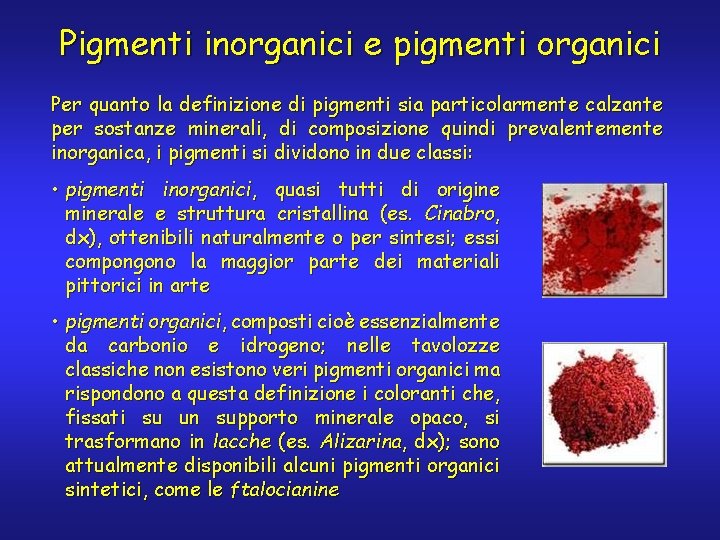 Pigmenti inorganici e pigmenti organici

Per quanto la definizione di pigmenti sia particolarmente calzante per sostanze minerali, di composizione quindi prevalentemente inorganica, i pigmenti si dividono in due classi:

• pigmenti inorganici, quasi tutti di origine minerale e struttura cristallina (es. Cinabro, dx), ottenibili naturalmente o per sintesi; essi compongono la maggior parte dei materiali pittorici in arte

• pigmenti organici, composti cioè essenzialmente da carbonio e idrogeno; nelle tavolozze classiche non esistono veri pigmenti organici ma rispondono a questa definizione i coloranti che, fissati su un supporto minerale opaco, si trasformano in lacche (es. Alizarina, dx); sono attualmente disponibili alcuni pigmenti organici sintetici, come le ftalocianine